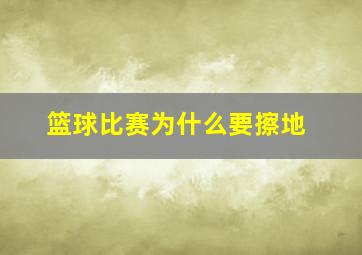 篮球比赛为什么要擦地